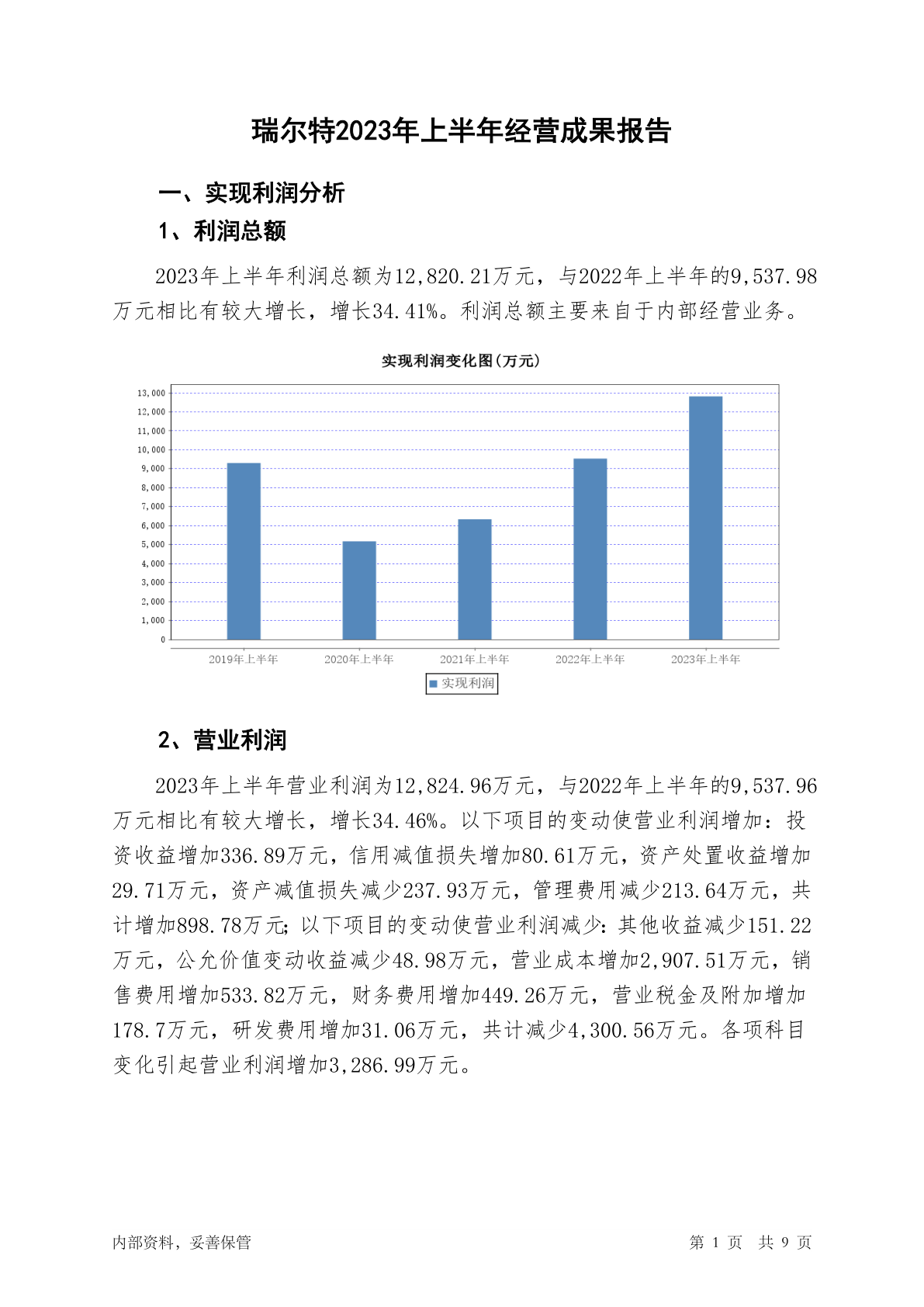 瑞尔特2023年上半年经营成果报告

一、实现利润分析

1、利润总额

2023年上半年利润总额为12,820.21万元，与2022年上半年的9,537.98万元相比有较大增长，增长34.41%。利润总额主要来自于内部经营业务。

实现利润变化图(万元)

13,000
12,000
11,000
10,000
9,000
8,000
7,000
6,000
5,000
4,000
3,000
2,000
1,000
0

2019年上半年 2020年上半年 2021年上半年 2022年上半年 2023年上半年

实现利润

2、营业利润

2023年上半年营业利润为12,824.96万元，与2022年上半年的9,537.96万元相比有较大增长，增长34.46%。以下项目的变动使营业利润增加：投资收益增加336.89万元，信用减值损失增加80.61万元，资产处置收益增加29.71万元，资产减值损失减少237.93万元，管理费用减少213.64万元，共计增加898.78万元；以下项目的变动使营业利润减少：其他收益减少151.22万元，公允价值变动收益减少48.98万元，营业成本增加2,907.51万元，销售费用增加533.82万元，财务费用增加449.26万元，营业税金及附加增加178.7万元，研发费用增加31.06万元，共计减少4,300.56万元。各项科目变化引起营业利润增加3,286.99万元。

内部资料，妥善保管

第 1 页 共 9 页